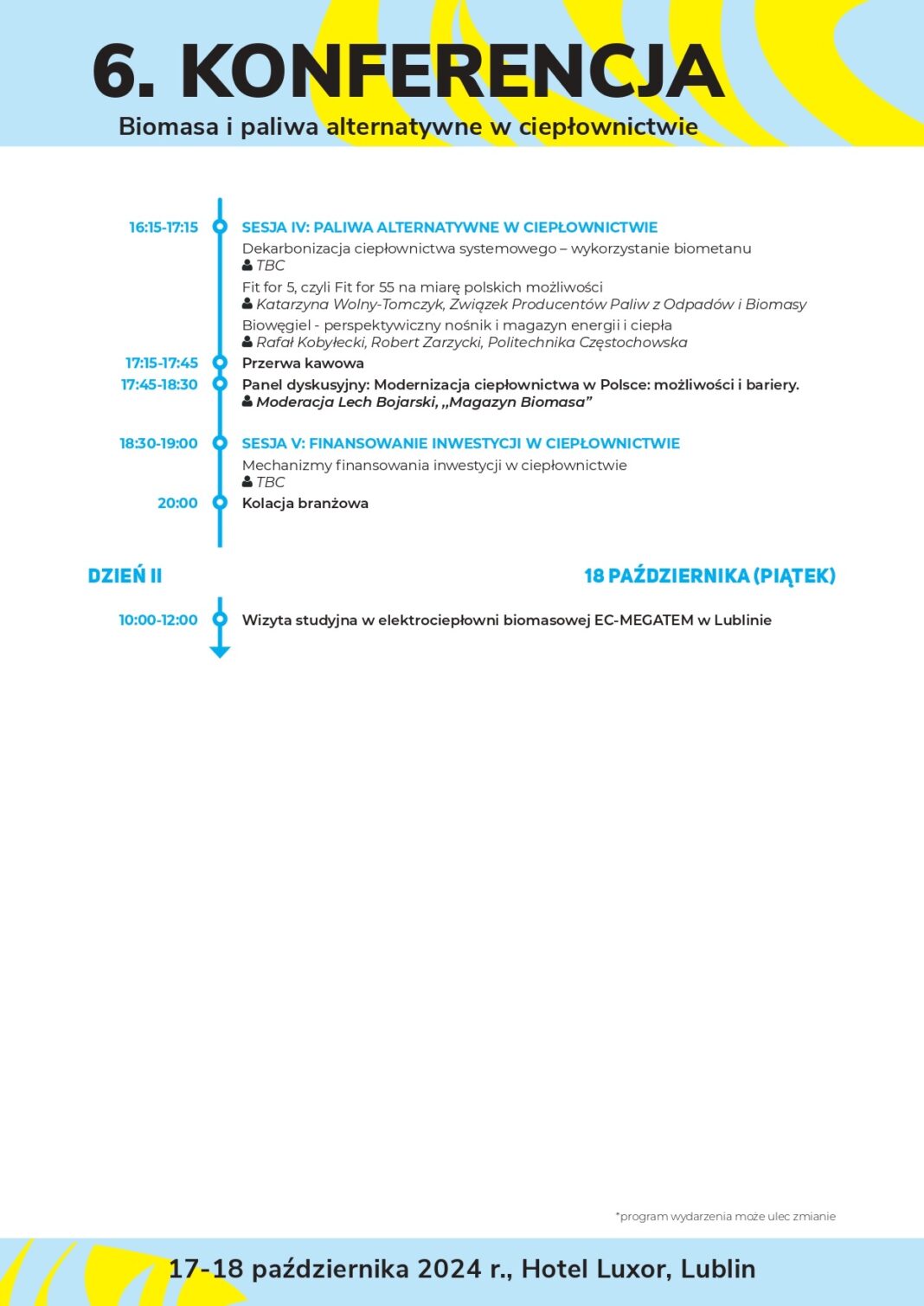 6. KONFERENCJA
Biomasa i paliwa alternatywne w ciepłownictwie

16:15-17:15 SESJA IV: PALIWA ALTERNATYWNE W CIEPŁOWNICTWIE
Dekarbonizacja ciepłownictwa systemowego – wykorzystanie biometanu
TBC
Fit for 5, czyli Fit for 55 na miarę polskich możliwości
Katarzyna Wolny-Tomczyk, Związek Producentów Paliw z Odpadów i Biomasy
Biowęgiel - perspektywiczny nośnik i magazyn energii i ciepła
Rafał Kobyłecki, Robert Zarzycki, Politechnika Częstochowska
17:15-17:45 Przerwa kawowa
17:45-18:30 Panel dyskusyjny: Modernizacja ciepłownictwa w Polsce: możliwości i bariery.
Moderacja Lech Bojarski, „Magazyn Biomasa”

18:30-19:00 SESJA V: FINANSOWANIE INWESTYCJI W CIEPŁOWNICTWIE
Mechanizmy finansowania inwestycji w ciepłownictwie
TBC
20:00 Kolacja branżowa

DZIEŃ II
18 PAŹDZIERNIKA (PIĄTEK)

10:00-12:00 Wizyta studyjna w elektrociepłowni biomasowej EC-MEGATEM w Lublinie

*program wydarzenia może ulec zmianie

17-18 października 2024 r., Hotel Luxor, Lublin